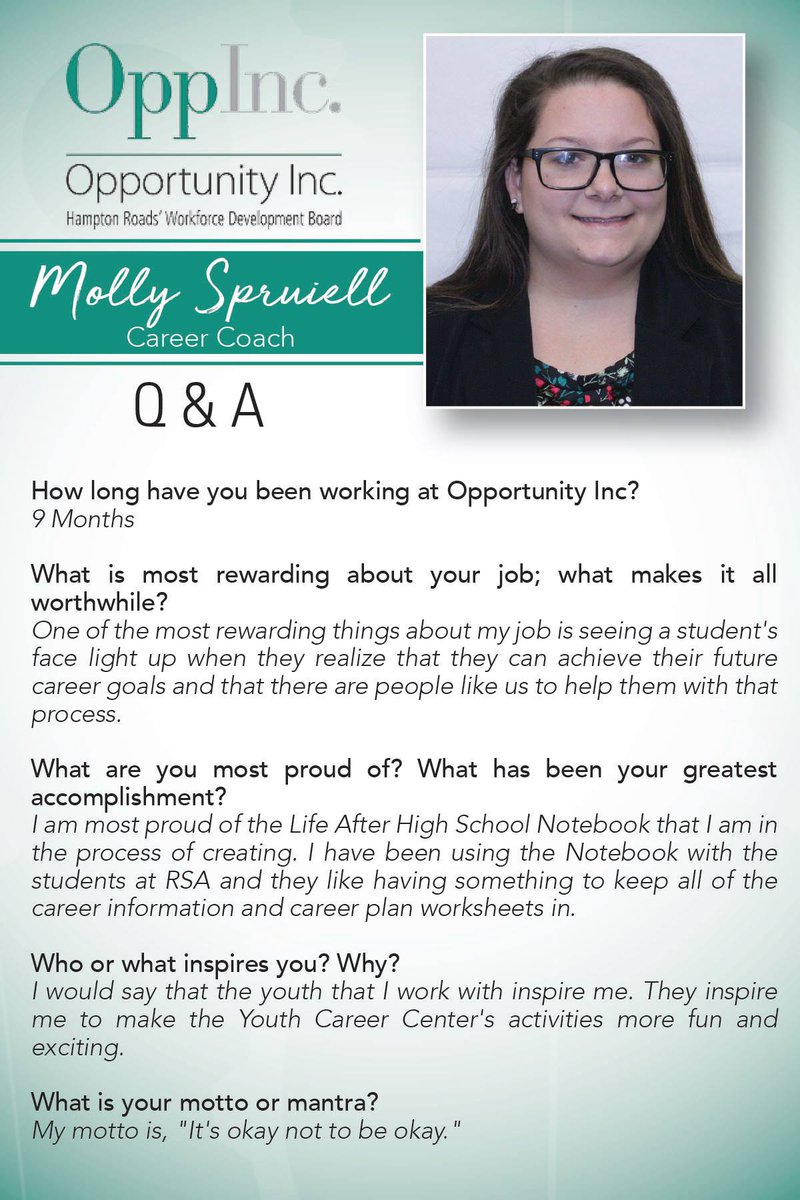 OppInc.
Opportunity Inc.
Hampton Roads' Workforce Development Board

Molly Spruiell
Career Coach

Q & A

How long have you been working at Opportunity Inc?
9 Months

What is most rewarding about your job; what makes it all worthwhile?
One of the most rewarding things about my job is seeing a student's face light up when they realize that they can achieve their future career goals and that there are people like us to help them with that process.

What are you most proud of? What has been your greatest accomplishment?
I am most proud of the Life After High School Notebook that I am in the process of creating. I have been using the Notebook with the students at RSA and they like having something to keep all of the career information and career plan worksheets in.

Who or what inspires you? Why?
I would say that the youth that I work with inspire me. They inspire me to make the Youth Career Center's activities more fun and exciting.

What is your motto or mantra?
My motto is, "It's okay not to be okay."